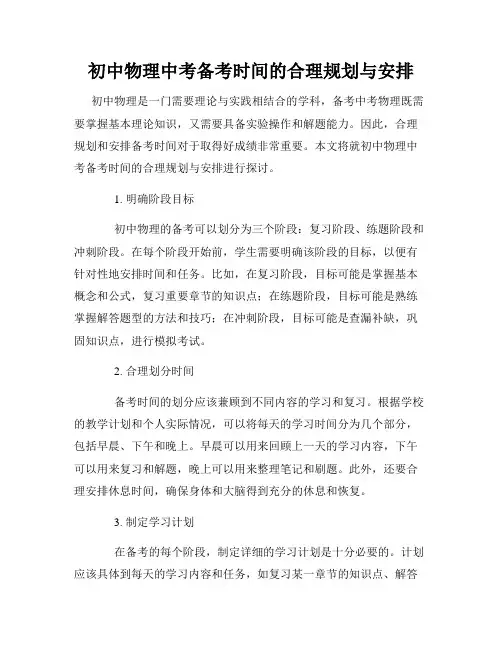 初中物理中考备考时间的合理规划与安排

初中物理是一门需要理论与实践相结合的学科，备考中考物理既需要掌握基本理论知识，又需要具备实验操作和解题能力。因此，合理规划和安排备考时间对于取得好成绩非常重要。本文将就初中物理中考备考时间的合理规划与安排进行探讨。

1. 明确阶段目标

初中物理的备考可以划分为三个阶段：复习阶段、练题阶段和冲刺阶段。在每个阶段开始前，学生需要明确该阶段的目标，以便有针对性地安排时间和任务。比如，在复习阶段，目标可能是掌握基本概念和公式，复习重要章节的知识点；在练题阶段，目标可能是熟练掌握解答题型的方法和技巧；在冲刺阶段，目标可能是查漏补缺，巩固知识点，进行模拟考试。

2. 合理划分时间

备考时间的划分应该兼顾到不同内容的学习和复习。根据学校的教学计划和个人实际情况，可以将每天的学习时间分为几个部分，包括早晨、下午和晚上。早晨可以用来回顾上一天的学习内容，下午可以用来复习和解题，晚上可以用来整理笔记和刷题。此外，还要合理安排休息时间，确保身体和大脑得到充分的休息和恢复。

3. 制定学习计划

在备考的每个阶段，制定详细的学习计划是十分必要的。计划应该具体到每天的学习内容和任务，如复习某一章节的知识点、解答